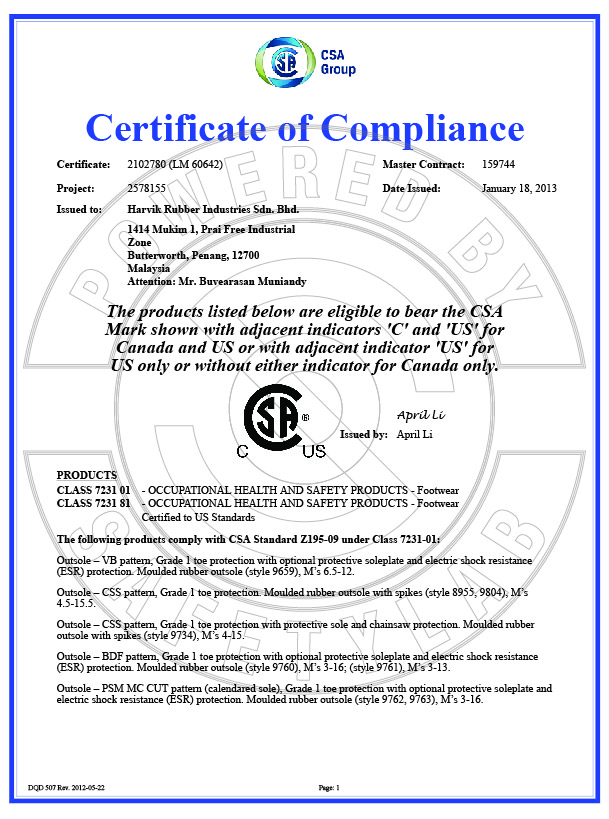 CSA Group

Certificate of Compliance

Certificate: 2102780 (LM 60642)
Master Contract: 159744

Project: 2578155
Date Issued: January 18, 2013

Issued to: Harvik Rubber Industries Sdn. Bhd.
1414 Mukim 1, Prai Free Industrial Zone
Butterworth, Penang, 12700
Malaysia
Attention: Mr. Buvearasan Muniandy

The products listed below are eligible to bear the CSA Mark shown with adjacent indicators 'C' and 'US' for Canada and US or with adjacent indicator 'US' for US only or without either indicator for Canada only.

C US

April Li
Issued by: April Li

POWERED BY SAFETYLAB

PRODUCTS
CLASS 7231 01 - OCCUPATIONAL HEALTH AND SAFETY PRODUCTS - Footwear
CLASS 7231 81 - OCCUPATIONAL HEALTH AND SAFETY PRODUCTS - Footwear
Certified to US Standards

The following products comply with CSA Standard Z195-09 under Class 7231-01:

Outsole – VB pattern, Grade 1 toe protection with optional protective soleplate and electric shock resistance (ESR) protection. Moulded rubber outsole (style 9659), M's 6.5-12.

Outsole – CSS pattern, Grade 1 toe protection. Moulded rubber outsole with spikes (style 8955, 9804), M's 4.5-15.5.

Outsole – CSS pattern, Grade 1 toe protection with protective sole and chainsaw protection. Moulded rubber outsole with spikes (style 9734), M's 4-15.

Outsole – BDF pattern, Grade 1 toe protection with optional protective soleplate and electric shock resistance (ESR) protection. Moulded rubber outsole (style 9760), M's 3-16; (style 9761), M's 3-13.

Outsole – PSM MC CUT pattern (calendared sole), Grade 1 toe protection with optional protective soleplate and electric shock resistance (ESR) protection. Moulded rubber outsole (style 9762, 9763), M's 3-16.

DQD 507 Rev. 2012-05-22
Page: 1